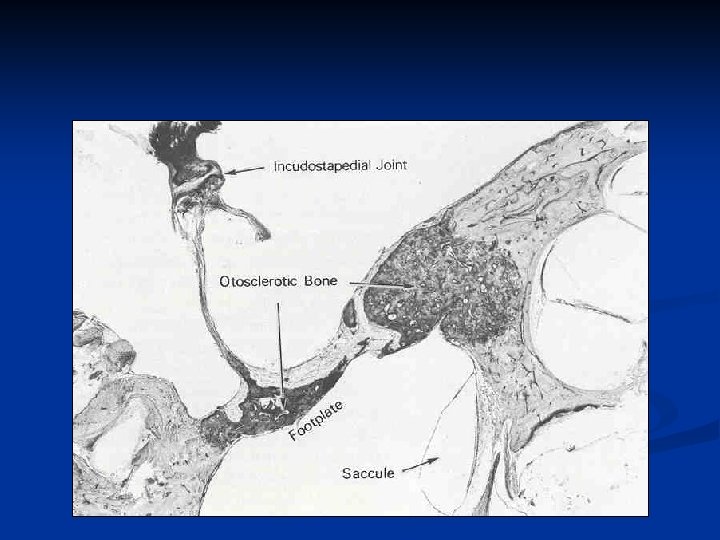 Incudostapedial Joint

Otosclerotic Bone

Footplate

Saccule